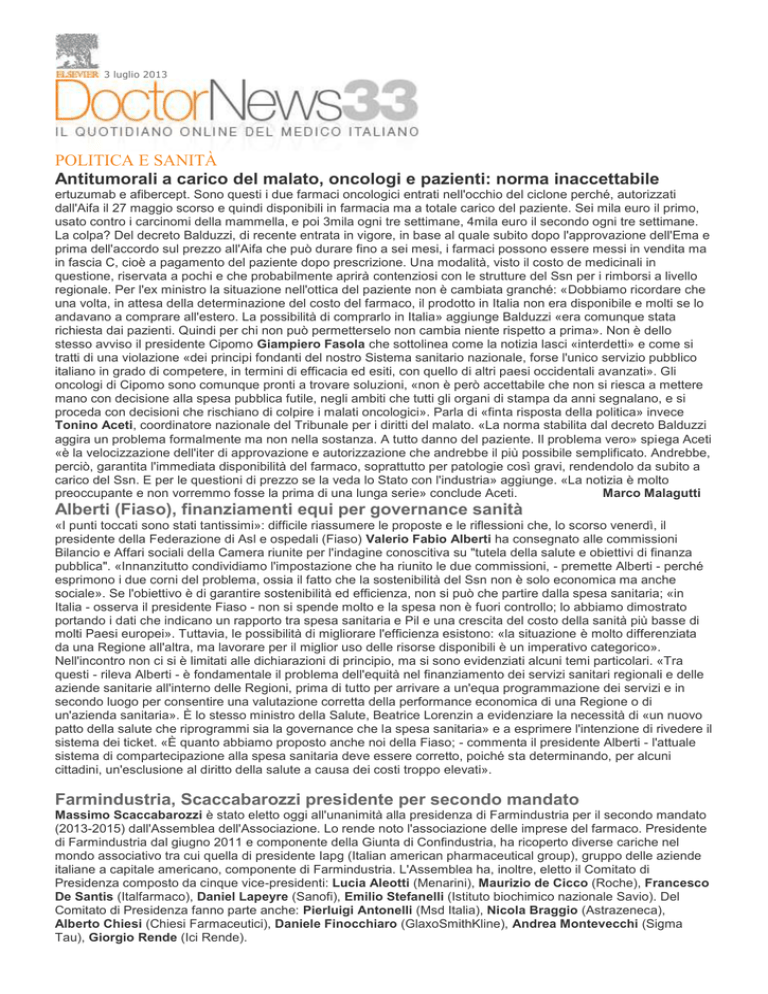 ELSEVIER 3 luglio 2013

DoctorNews33

IL QUOTIDIANO ONLINE DEL MEDICO ITALIANO

POLITICA E SANITÀ

Antitumorali a carico del malato, oncologi e pazienti: norma inaccettabile

ertuzumab e afibercept. Sono questi i due farmaci oncologici entrati nell'occhio del ciclone perché, autorizzati dall'Aifa il 27 maggio scorso e quindi disponibili in farmacia ma a totale carico del paziente. Sei mila euro il primo, usato contro i carcinomi della mammella, e poi 3mila ogni tre settimane, 4mila euro il secondo ogni tre settimane. La colpa? Del decreto Balduzzi, di recente entrata in vigore, in base al quale subito dopo l'approvazione dell'Ema e prima dell'accordo sul prezzo all'Aifa che può durare fino a sei mesi, i farmaci possono essere messi in vendita ma in fascia C, cioè a pagamento del paziente dopo prescrizione. Una modalità, visto il costo de medicinali in questione, riservata a pochi e che probabilmente aprirà contenziosi con le strutture del Ssn per i rimborsi a livello regionale. Per l'ex ministro la situazione nell'ottica del paziente non è cambiata granché: «Dobbiamo ricordare che una volta, in attesa della determinazione del costo del farmaco, il prodotto in Italia non era disponibile e molti se lo andavano a comprare all'estero. La possibilità di comprarlo in Italia» aggiunge Balduzzi «era comunque stata richiesta dai pazienti. Quindi per chi non può permetterselo non cambia niente rispetto a prima». Non è dello stesso avviso il presidente Cipomo Giampiero Fasola che sottolinea come la notizia lasci «interdetti» e come si tratti di una violazione «dei principi fondanti del nostro Sistema sanitario nazionale, forse l'unico servizio pubblico italiano in grado di competere, in termini di efficacia ed esiti, con quello di altri paesi occidentali avanzati». Gli oncologi di Cipomo sono comunque pronti a trovare soluzioni, «non è però accettabile che non si riesca a mettere mano con decisione alla spesa pubblica futile, negli ambiti che tutti gli organi di stampa da anni segnalano, e si proceda con decisioni che rischiano di colpire i malati oncologici». Parla di «finta risposta della politica» invece Tonino Aceti, coordinatore nazionale del Tribunale per i diritti del malato. «La norma stabilita dal decreto Balduzzi aggira un problema formalmente ma non nella sostanza. A tutto danno del paziente. Il problema vero» spiega Aceti «è la velocizzazione dell'iter di approvazione e autorizzazione che andrebbe il più possibile semplificato. Andrebbe, perciò, garantita l'immediata disponibilità del farmaco, soprattutto per patologie così gravi, rendendolo da subito a carico del Ssn. E per le questioni di prezzo se la veda lo Stato con l'industria» aggiunge. «La notizia è molto preoccupante e non vorremmo fosse la prima di una lunga serie» conclude Aceti. Marco Malagutti

Alberti (Fiaso), finanziamenti equi per governance sanità

«I punti toccati sono stati tantissimi»: difficile riassumere le proposte e le riflessioni che, lo scorso venerdì, il presidente della Federazione di Asl e ospedali (Fiaso) Valerio Fabio Alberti ha consegnato alle commissioni Bilancio e Affari sociali della Camera riunite per l'indagine conoscitiva su "tutela della salute e obiettivi di finanza pubblica". «Innanzitutto condividiamo l'impostazione che ha riunito le due commissioni, - premette Alberti - perché esprimono i due corni del problema, ossia il fatto che la sostenibilità del Ssn non è solo economica ma anche sociale». Se l'obiettivo è di garantire sostenibilità ed efficienza, non si può che partire dalla spesa sanitaria; «in Italia - osserva il presidente Fiaso - non si spende molto e la spesa non è fuori controllo; lo abbiamo dimostrato portando i dati che indicano un rapporto tra spesa sanitaria e Pil e una crescita del costo della sanità più basse di molti Paesi europei». Tuttavia, le possibilità di migliorare l'efficienza esistono: «la situazione è molto differenziata da una Regione all'altra, ma lavorare per il miglior uso delle risorse disponibili è un imperativo categorico». Nell'incontro non ci si è limitati alle dichiarazioni di principio, ma si sono evidenziati alcuni temi particolari. «Tra questi - rileva Alberti - è fondamentale il problema dell'equità nel finanziamento dei servizi sanitari regionali e delle aziende sanitarie all'interno delle Regioni, prima di tutto per arrivare a un'equa programmazione dei servizi e in secondo luogo per consentire una valutazione corretta della performance economica di una Regione o di un'azienda sanitaria». È lo stesso ministro della Salute, Beatrice Lorenzin a evidenziare la necessità di «un nuovo patto della salute che riprogrammi sia la governance che la spesa sanitaria» e a esprimere l'intenzione di rivedere il sistema dei ticket. «È quanto abbiamo proposto anche noi della Fiaso; - commenta il presidente Alberti - l'attuale sistema di compartecipazione alla spesa sanitaria deve essere corretto, poiché sta determinando, per alcuni cittadini, un'esclusione al diritto della salute a causa dei costi troppo elevati».

Farmindustria, Scaccabarozzi presidente per secondo mandato

Massimo Scaccabarozzi è stato eletto oggi all'unanimità alla presidenza di Farmindustria per il secondo mandato (2013-2015) dall'Assemblea dell'Associazione. Lo rende noto l'associazione delle imprese del farmaco. Presidente di Farmindustria dal giugno 2011 e componente della Giunta di Confindustria, ha ricoperto diverse cariche nel mondo associativo tra cui quella di presidente Iapg (Italian american pharmaceutical group), gruppo delle aziende italiane a capitale americano, componente di Farmindustria. L'Assemblea ha, inoltre, eletto il Comitato di Presidenza composto da cinque vice-presidenti: Lucia Aleotti (Menarini), Maurizio de Cicco (Roche), Francesco De Santis (Italfarmaco), Daniel Lapeyre (Sanofi), Emilio Stefanelli (Istituto biochimico nazionale Savio). Del Comitato di Presidenza fanno parte anche: Pierluigi Antonelli (Msd Italia), Nicola Braggio (Astrazeneca), Alberto Chiesi (Chiesi Farmaceutici), Daniele Finocchiaro (GlaxoSmithKline), Andrea Montevecchi (Sigma Tau), Giorgio Rende (Ici Rende).